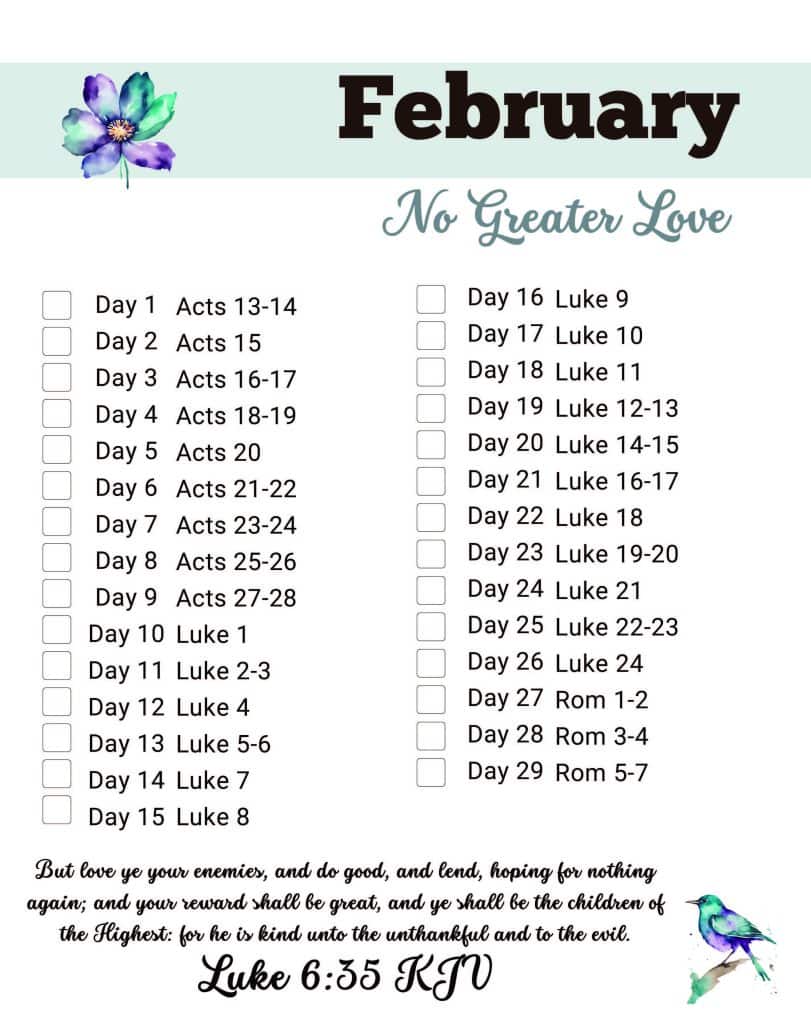 February

No Greater Love

Day 1 Acts 13-14
Day 2 Acts 15
Day 3 Acts 16-17
Day 4 Acts 18-19
Day 5 Acts 20
Day 6 Acts 21-22
Day 7 Acts 23-24
Day 8 Acts 25-26
Day 9 Acts 27-28
Day 10 Luke 1
Day 11 Luke 2-3
Day 12 Luke 4
Day 13 Luke 5-6
Day 14 Luke 7
Day 15 Luke 8

Day 16 Luke 9
Day 17 Luke 10
Day 18 Luke 11
Day 19 Luke 12-13
Day 20 Luke 14-15
Day 21 Luke 16-17
Day 22 Luke 18
Day 23 Luke 19-20
Day 24 Luke 21
Day 25 Luke 22-23
Day 26 Luke 24
Day 27 Rom 1-2
Day 28 Rom 3-4
Day 29 Rom 5-7

But love ye your enemies, and do good, and lend, hoping for nothing again; and your reward shall be great, and ye shall be the children of the Highest: for he is kind unto the unthankful and to the evil.

Luke 6:35 KJV